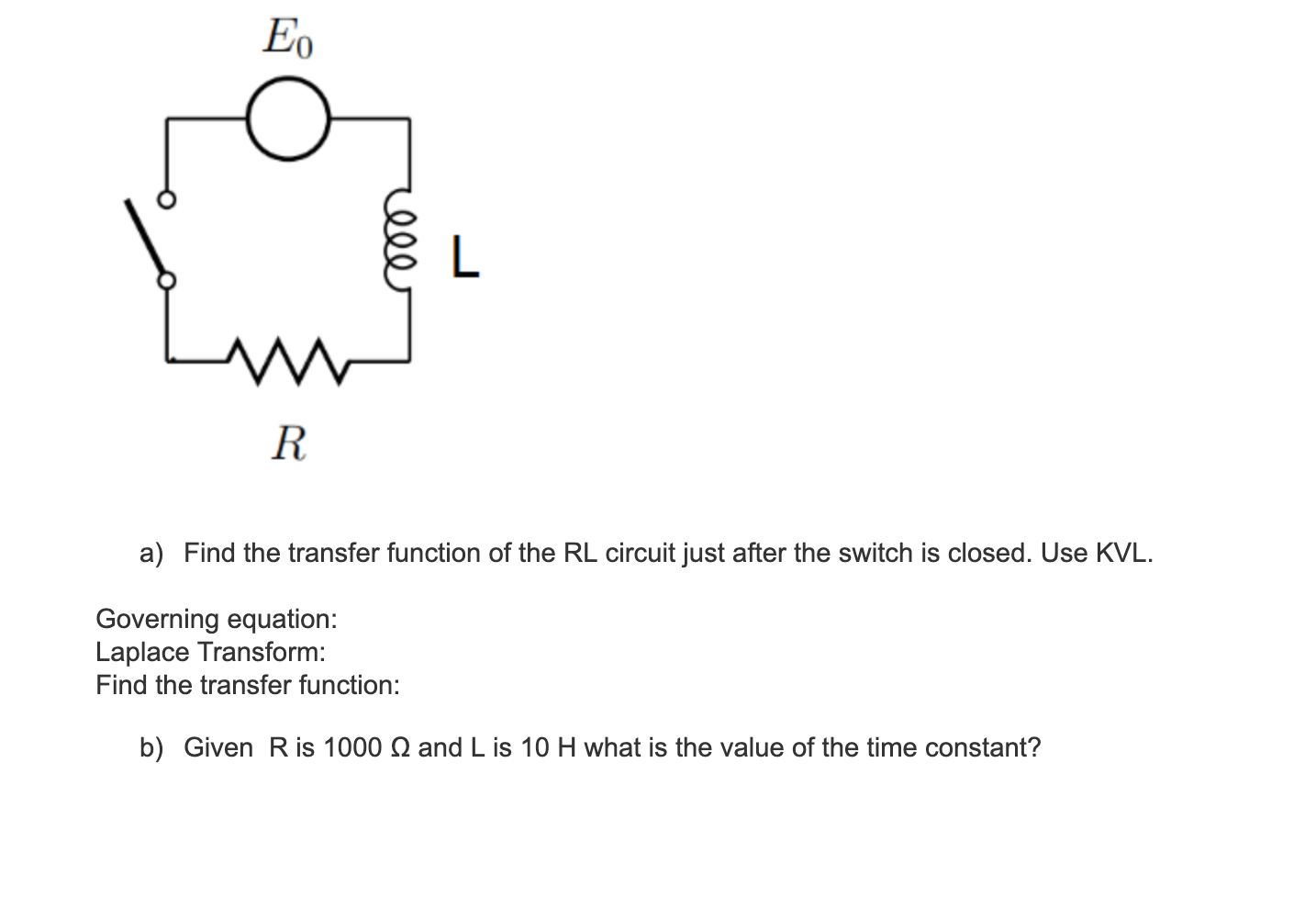 $E_0$

L

$R$

a) Find the transfer function of the RL circuit just after the switch is closed. Use KVL.

Governing equation:
Laplace Transform:
Find the transfer function:

b) Given R is 1000 Ω and L is 10 H what is the value of the time constant?